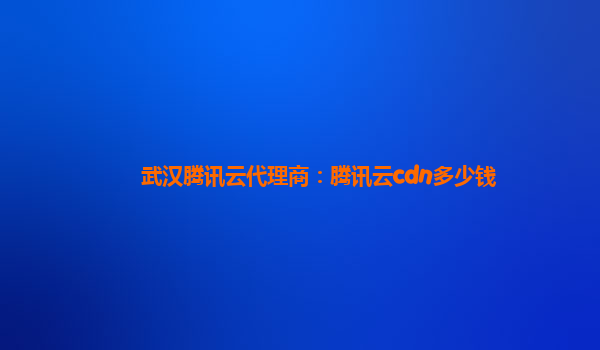 武汉腾讯云代理商：腾讯云cdn多少钱